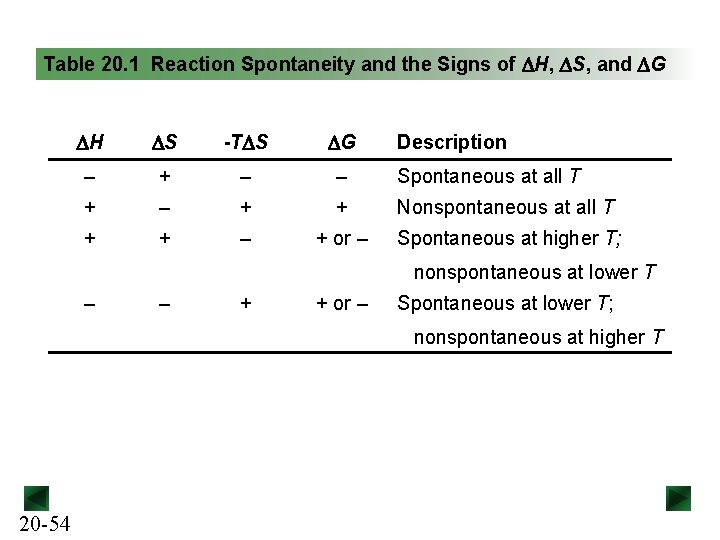 Table 20.1 Reaction Spontaneity and the Signs of $\Delta H$, $\Delta S$, and $\Delta G$

| $\Delta H$ | $\Delta S$ | $-T\Delta S$ | $\Delta G$ | Description |
|---|---|---|---|---|
| – | + | – | – | Spontaneous at all $T$ |
| + | – | + | + | Nonspontaneous at all $T$ |
| + | + | – | + or – | Spontaneous at higher $T$; nonspontaneous at lower $T$ |
| – | – | + | + or – | Spontaneous at lower $T$; nonspontaneous at higher $T$ |

20-54